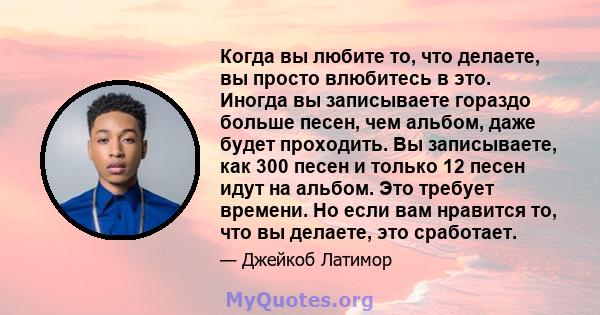 Когда вы любите то, что делаете, вы просто влюбитесь в это. Иногда вы записываете гораздо больше песен, чем альбом, даже будет проходить. Вы записываете, как 300 песен и только 12 песен идут на альбом. Это требует времени. Но если вам нравится то, что вы делаете, это сработает.

— Джейкоб Латимор

MyQuotes.org